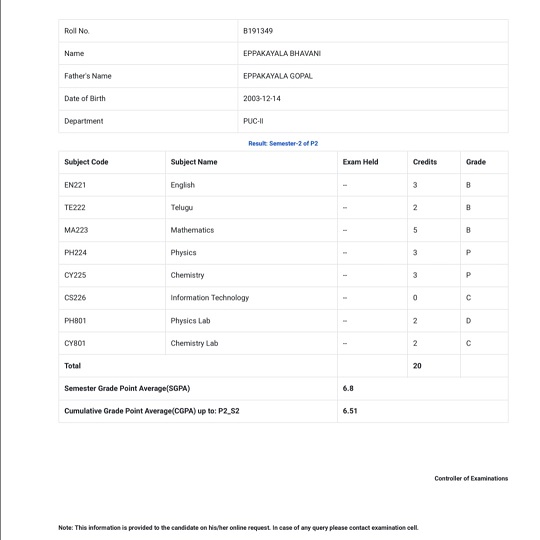 | Roll No. | B191349 |
|---|---|
| Name | EPPAKAYALA BHAVANI |
| Father's Name | EPPAKAYALA GOPAL |
| Date of Birth | 2003-12-14 |
| Department | PUC-II |

Result: Semester-2 of P2

| Subject Code | Subject Name | Exam Held | Credits | Grade |
|---|---|---|---|---|
| EN221 | English | -- | 3 | B |
| TE222 | Telugu | -- | 2 | B |
| MA223 | Mathematics | -- | 5 | B |
| PH224 | Physics | -- | 3 | P |
| CY225 | Chemistry | -- | 3 | P |
| CS226 | Information Technology | -- | 0 | C |
| PH801 | Physics Lab | -- | 2 | D |
| CY801 | Chemistry Lab | -- | 2 | C |
| Total | | | 20 | |
| Semester Grade Point Average(SGPA) | | 6.8 | | |
| Cumulative Grade Point Average(CGPA) up to: P2_S2 | | 6.51 | | |

Controller of Examinations

Note: This information is provided to the candidate on his/her online request. In case of any query please contact examination cell.